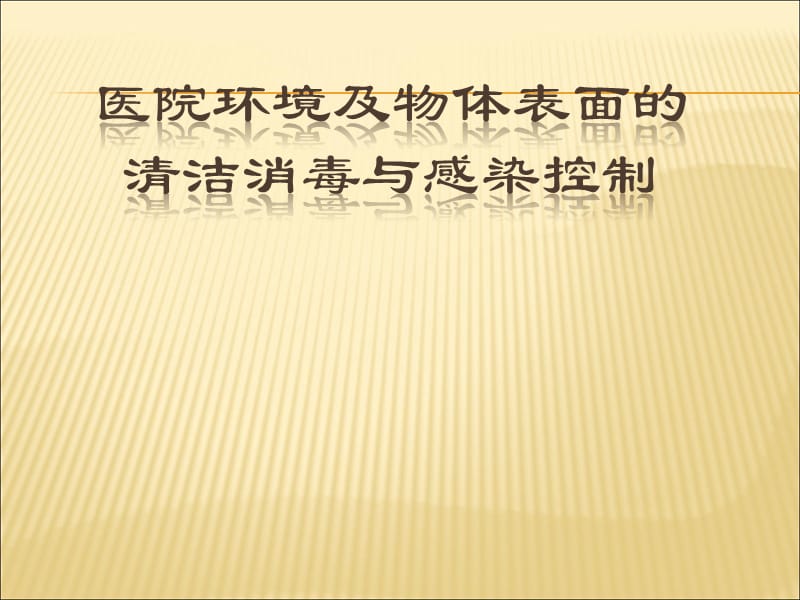 医院环境及物体表面的清洁消毒与感染控制